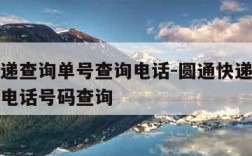 递查询单号查询电话-圆通快递
电话号码查询